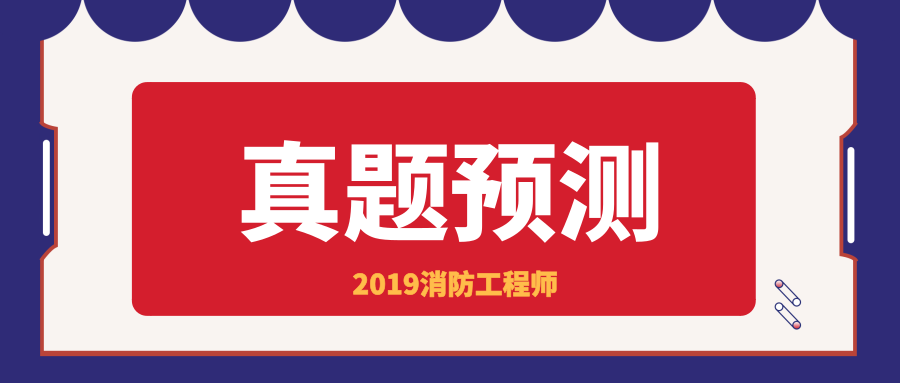 真题预测

2019消防工程师